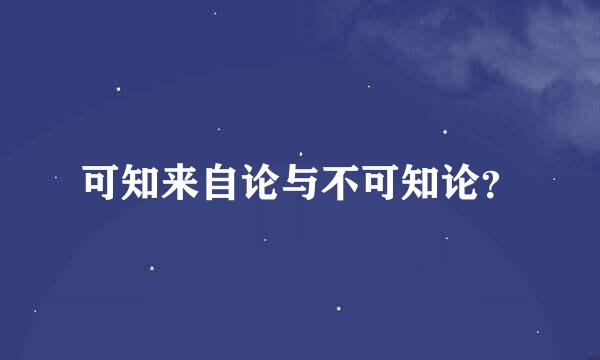 可知来自论与不可知论?